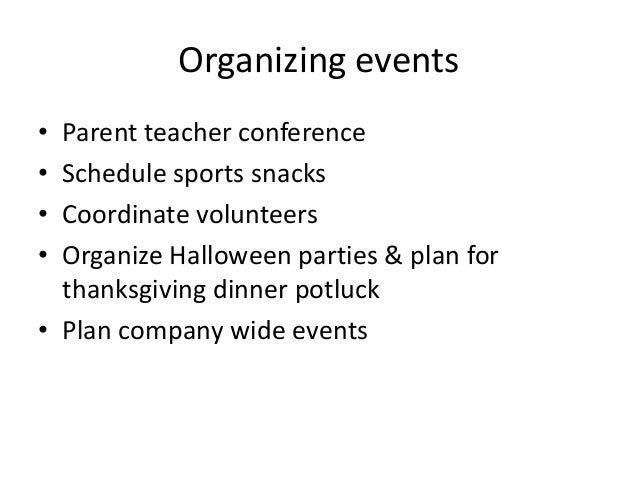 Organizing events

• Parent teacher conference
• Schedule sports snacks
• Coordinate volunteers
• Organize Halloween parties & plan for thanksgiving dinner potluck
• Plan company wide events